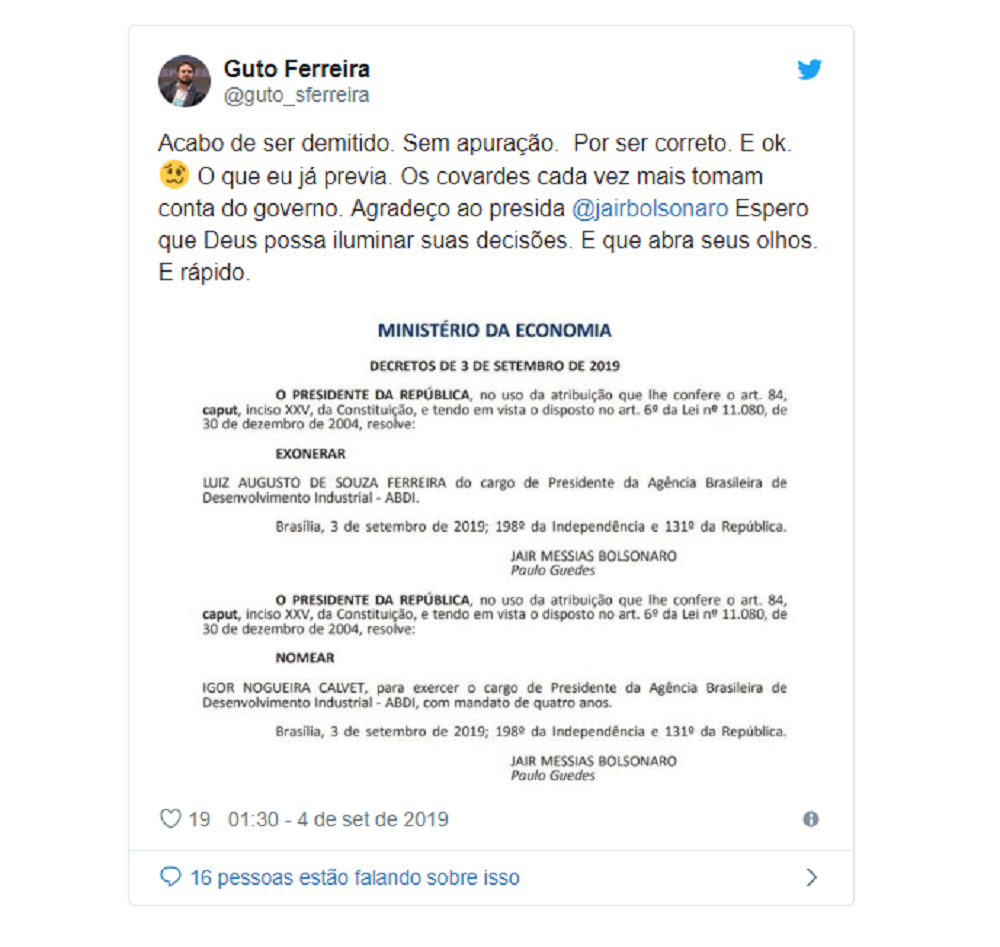 Guto Ferreira
@guto_sferreira

Acabo de ser demitido. Sem apuração. Por ser correto. E ok. 🥴 O que eu já previa. Os covardes cada vez mais tomam conta do governo. Agradeço ao presida @jairbolsonaro Espero que Deus possa iluminar suas decisões. E que abra seus olhos. E rápido.

MINISTÉRIO DA ECONOMIA

DECRETOS DE 3 DE SETEMBRO DE 2019

O PRESIDENTE DA REPÚBLICA, no uso da atribuição que lhe confere o art. 84, caput, inciso XXV, da Constituição, e tendo em vista o disposto no art. 6º da Lei nº 11.080, de 30 de dezembro de 2004, resolve:

EXONERAR

LUIZ AUGUSTO DE SOUZA FERREIRA do cargo de Presidente da Agência Brasileira de Desenvolvimento Industrial - ABDI.

Brasília, 3 de setembro de 2019; 198º da Independência e 131º da República.

JAIR MESSIAS BOLSONARO
Paulo Guedes

O PRESIDENTE DA REPÚBLICA, no uso da atribuição que lhe confere o art. 84, caput, inciso XXV, da Constituição, e tendo em vista o disposto no art. 6º da Lei nº 11.080, de 30 de dezembro de 2004, resolve:

NOMEAR

IGOR NOGUEIRA CALVET, para exercer o cargo de Presidente da Agência Brasileira de Desenvolvimento Industrial - ABDI, com mandato de quatro anos.

Brasília, 3 de setembro de 2019; 198º da Independência e 131º da República.

JAIR MESSIAS BOLSONARO
Paulo Guedes

19 01:30 - 4 de set de 2019

16 pessoas estão falando sobre isso